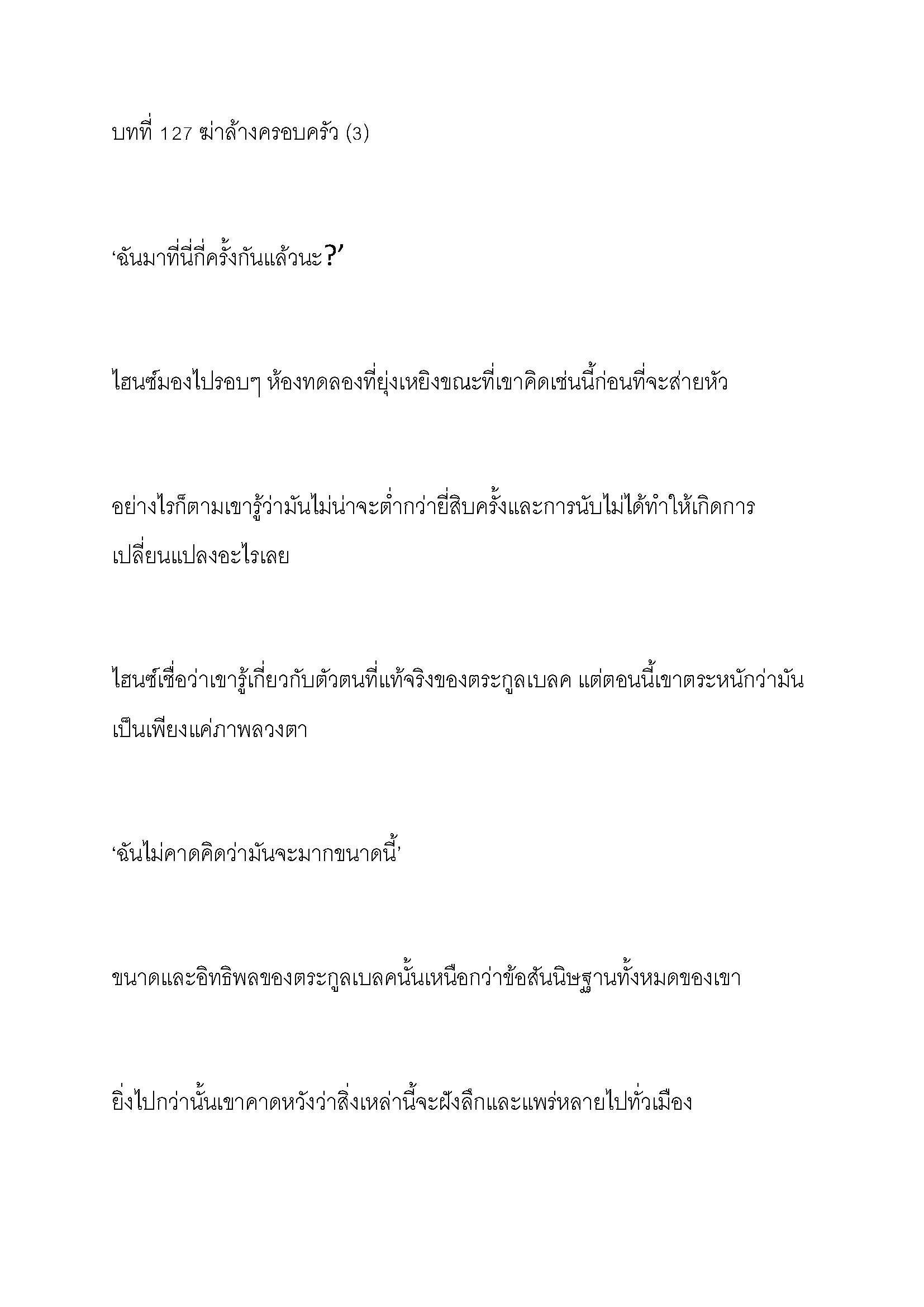 บทที่ 127 ฆ่าล้างครอบครัว (3)

‘ฉันมาที่นี่กี่ครั้งกันแล้วนะ?’

ไฮนซ์มองไปรอบๆ ห้องทดลองที่ยุ่งเหยิงขณะที่เขาคิดเช่นนี้ก่อนที่จะส่ายหัว

อย่างไรก็ตามเขารู้ว่ามันไม่น่าจะต่ำกว่ายี่สิบครั้งและการนับไม่ได้ทำให้เกิดการเปลี่ยนแปลงอะไรเลย

ไฮนซ์เชื่อว่าเขารู้เกี่ยวกับตัวตนที่แท้จริงของตระกูลเบลค แต่ตอนนี้เขาตระหนักว่ามันเป็นเพียงแค่ภาพลวงตา

‘ฉันไม่คาดคิดว่ามันจะมากขนาดนี้’

ขนาดและอิทธิพลของตระกูลเบลคนั้นเหนือกว่าข้อสันนิษฐานทั้งหมดของเขา

ยิ่งไปกว่านั้นเขาคาดหวังว่าสิ่งเหล่านี้จะฝังลึกและแพร่หลายไปทั่วเมือง